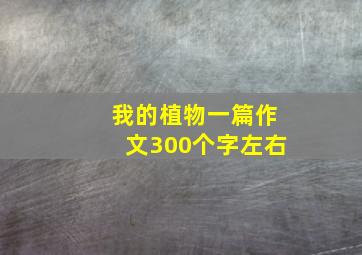 我的植物一篇作文300个字左右